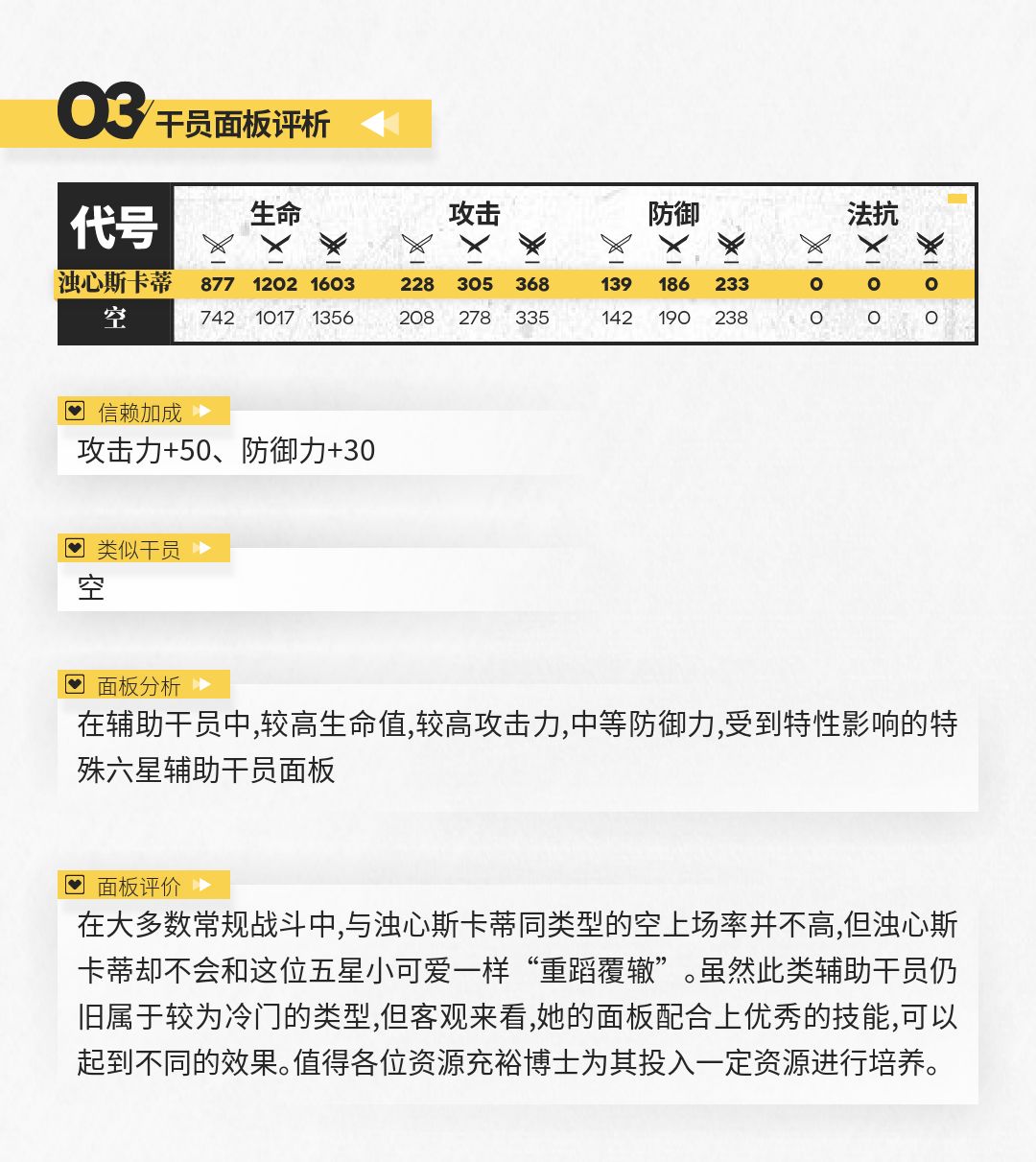 03 干员面板评析

| 代号 | 生命 |  |  | 攻击 |  |  | 防御 |  |  | 法抗 |  |  |
|---|---|---|---|---|---|---|---|---|---|---|---|---|
| 浊心斯卡蒂 | 877 | 1202 | 1603 | 228 | 305 | 368 | 139 | 186 | 233 | 0 | 0 | 0 |
| 空 | 742 | 1017 | 1356 | 208 | 278 | 335 | 142 | 190 | 238 | 0 | 0 | 0 |

信赖加成

攻击力+50、防御力+30

类似干员

空

面板分析

在辅助干员中,较高生命值,较高攻击力,中等防御力,受到特性影响的特殊六星辅助干员面板

面板评价

在大多数常规战斗中,与浊心斯卡蒂同类型的空上场率并不高,但浊心斯卡蒂却不会和这位五星小可爱一样“重蹈覆辙”。虽然此类辅助干员仍旧属于较为冷门的类型,但客观来看,她的面板配合上优秀的技能,可以起到不同的效果。值得各位资源充裕博士为其投入一定资源进行培养。